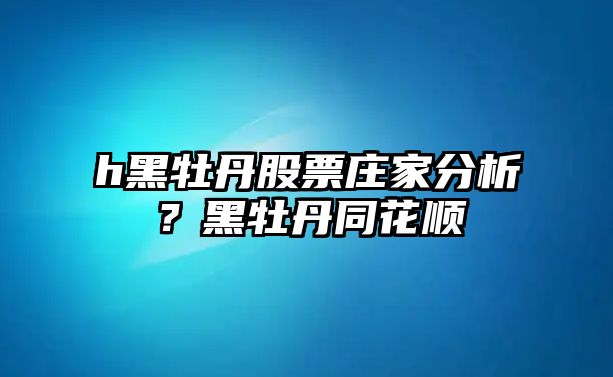 h黑牡丹股票庄家分析？黑牡丹同花顺